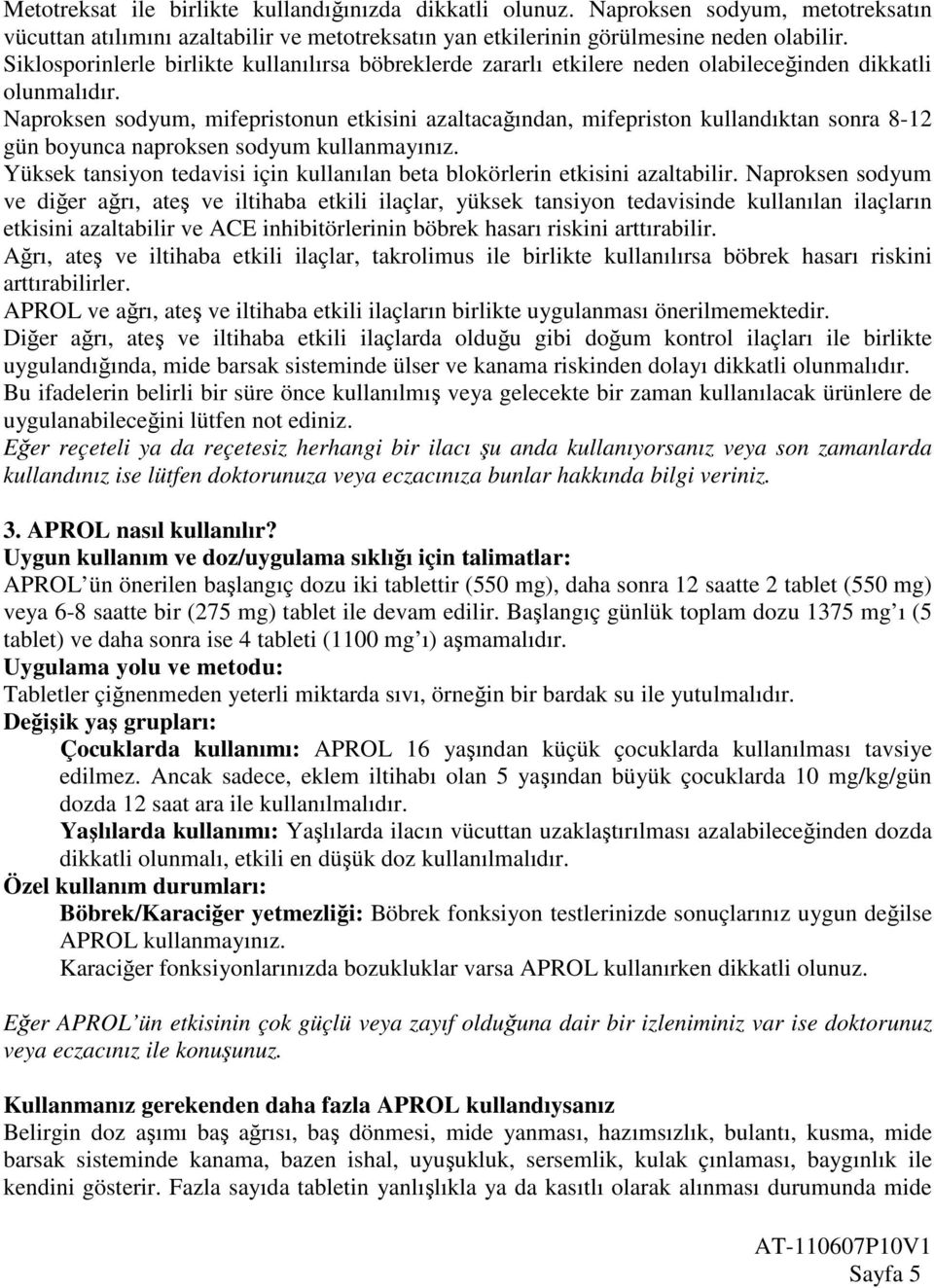 Metotreksat ile birlikte kullandığınızda dikkatli olunuz. Naproksen sodyum, metotreksatın vücuttan atılımını azaltabilir ve metotreksatın yan etkilerinin görülmesine neden olabilir.
Siklosporinlerle birlikte kullanılırsa böbreklerde zararlı etkilere neden olabileceğinden dikkatli olunmalıdır.
Naproksen sodyum, mifepristonun etkisini azaltacağından, mifepriston kullandıktan sonra 8-12 gün boyunca naproksen sodyum kullanmayınız.
Yüksek tansiyon tedavisi için kullanılan beta blokörlerin etkisini azaltabilir. Naproksen sodyum ve diğer ağrı, ateş ve iltihaba etkili ilaçlar, yüksek tansiyon tedavisinde kullanılan ilaçların etkisini azaltabilir ve ACE inhibitörlerinin böbrek hasarı riskini arttırabilir.
Ağrı, ateş ve iltihaba etkili ilaçlar, takrolimus ile birlikte kullanılırsa böbrek hasarı riskini arttırabilirler.
APROL ve ağrı, ateş ve iltihaba etkili ilaçların birlikte uygulanması önerilmemektedir.
Diğer ağrı, ateş ve iltihaba etkili ilaçlarda olduğu gibi doğum kontrol ilaçları ile birlikte uygulandığında, mide barsak sisteminde ülser ve kanama riskinden dolayı dikkatli olunmalıdır.
Bu ifadelerin belirli bir süre önce kullanılmış veya gelecekte bir zaman kullanılacak ürünlere de uygulanabileceğini lütfen not ediniz.
Eğer reçeteli ya da reçetesiz herhangi bir ilacı şu anda kullanıyorsanız veya son zamanlarda kullandınız ise lütfen doktorunuza veya eczacınıza bunlar hakkında bilgi veriniz.

3. APROL nasıl kullanılır?
Uygun kullanım ve doz/uygulama sıklığı için talimatlar:
APROL'ün önerilen başlangıç dozu iki tablettir (550 mg), daha sonra 12 saatte 2 tablet (550 mg) veya 6-8 saatte bir (275 mg) tablet ile devam edilir. Başlangıç günlük toplam dozu 1375 mg'ı (5 tablet) ve daha sonra ise 4 tableti (1100 mg'ı) aşmamalıdır.
Uygulama yolu ve metodu:
Tabletler çiğnenmeden yeterli miktarda sıvı, örneğin bir bardak su ile yutulmalıdır.
Değişik yaş grupları:
Çocuklarda kullanımı: APROL 16 yaşından küçük çocuklarda kullanılması tavsiye edilmez. Ancak sadece, eklem iltihabı olan 5 yaşından büyük çocuklarda 10 mg/kg/gün dozda 12 saat ara ile kullanılmalıdır.
Yaşlılarda kullanımı: Yaşlılarda ilacın vücuttan uzaklaştırılması azalabileceğinden dozda dikkatli olunmalı, etkili en düşük doz kullanılmalıdır.
Özel kullanım durumları:
Böbrek/Karaciğer yetmezliği: Böbrek fonksiyon testlerinizde sonuçlarınız uygun değilse APROL kullanmayınız.
Karaciğer fonksiyonlarınızda bozukluklar varsa APROL kullanırken dikkatli olunuz.

Eğer APROL'ün etkisinin çok güçlü veya zayıf olduğuna dair bir izleniminiz var ise doktorunuz veya eczacınız ile konuşunuz.

Kullanmanız gerekenden daha fazla APROL kullandıysanız
Belirgin doz aşımı baş ağrısı, baş dönmesi, mide yanması, hazımsızlık, bulantı, kusma, mide barsak sisteminde kanama, bazen ishal, uyuşukluk, sersemlik, kulak çınlaması, baygınlık ile kendini gösterir. Fazla sayıda tabletin yanlışlıkla ya da kasıtlı olarak alınması durumunda mide

AT-110607P10V1
Sayfa 5